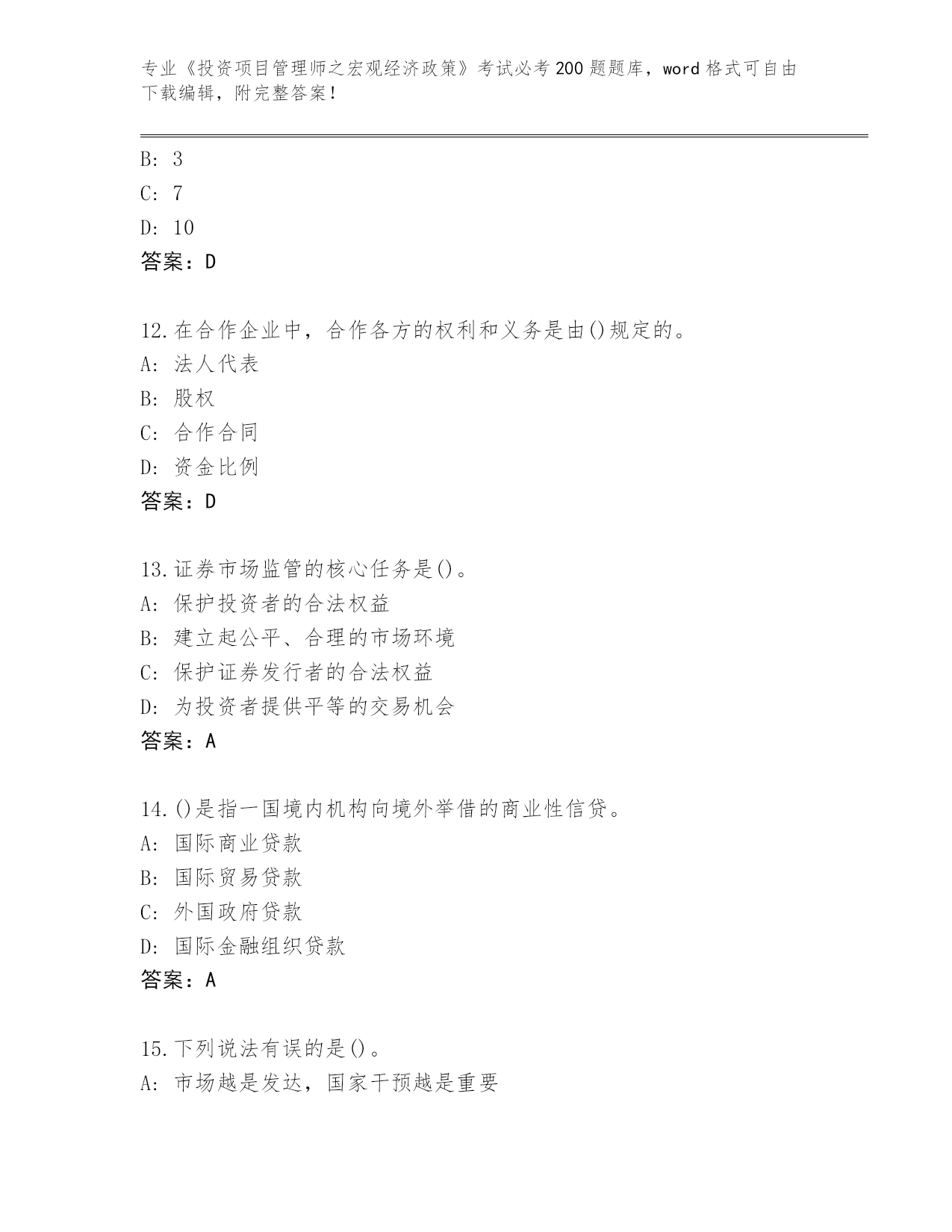 专业《投资项目管理师之宏观经济政策》考试必考200题题库，word格式可自由下载编辑，附完整答案！

B: 3
C: 7
D: 10
答案：D

12.在合作企业中，合作各方的权利和义务是由()规定的。
A: 法人代表
B: 股权
C: 合作合同
D: 资金比例
答案：D

13.证券市场监管的核心任务是()。
A: 保护投资者的合法权益
B: 建立起公平、合理的市场环境
C: 保护证券发行者的合法权益
D: 为投资者提供平等的交易机会
答案：A

14.()是指一国境内机构向境外举借的商业性信贷。
A: 国际商业贷款
B: 国际贸易贷款
C: 外国政府贷款
D: 国际金融组织贷款
答案：A

15.下列说法有误的是()。
A: 市场越是发达，国家干预越是重要